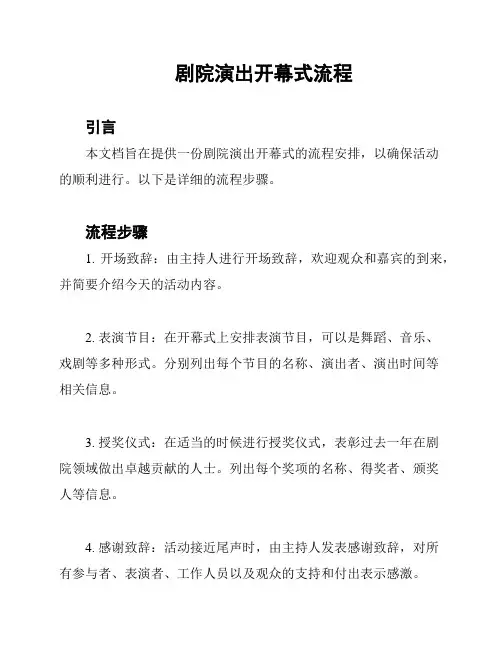 剧院演出开幕式流程

引言

本文档旨在提供一份剧院演出开幕式的流程安排，以确保活动的顺利进行。以下是详细的流程步骤。

流程步骤

1. 开场致辞：由主持人进行开场致辞，欢迎观众和嘉宾的到来，并简要介绍今天的活动内容。

2. 表演节目：在开幕式上安排表演节目，可以是舞蹈、音乐、戏剧等多种形式。分别列出每个节目的名称、演出者、演出时间等相关信息。

3. 授奖仪式：在适当的时候进行授奖仪式，表彰过去一年在剧院领域做出卓越贡献的人士。列出每个奖项的名称、得奖者、颁奖人等信息。

4. 感谢致辞：活动接近尾声时，由主持人发表感谢致辞，对所有参与者、表演者、工作人员以及观众的支持和付出表示感激。